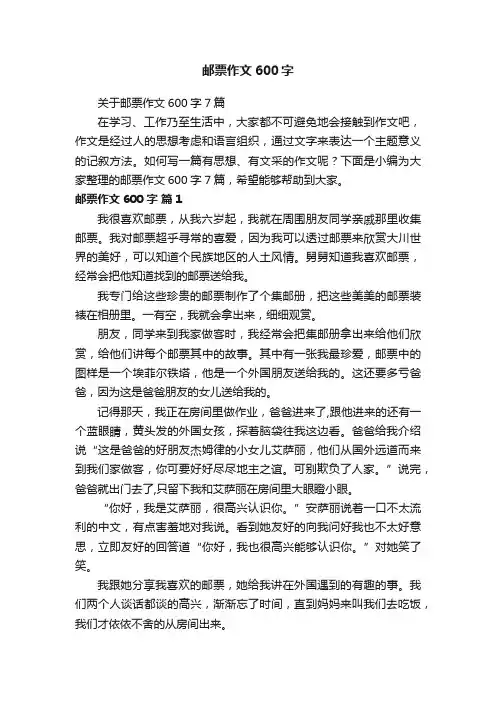 邮票作文600字

关于邮票作文600字7篇

在学习、工作乃至生活中，大家都不可避免地会接触到作文吧，作文是经过人的思想考虑和语言组织，通过文字来表达一个主题意义的记叙方法。如何写一篇有思想、有文采的作文呢？下面是小编为大家整理的邮票作文600字7篇，希望能够帮助到大家。

邮票作文600字 篇1

我很喜欢邮票，从我六岁起，我就在周围朋友同学亲戚那里收集邮票。我对邮票超乎寻常的喜爱，因为我可以透过邮票来欣赏大川世界的美好，可以知道个民族地区的人土风情。舅舅知道我喜欢邮票，经常会把他知道找到的邮票送给我。

我专门给这些珍贵的邮票制作了个集邮册，把这些美美的邮票装裱在相册里。一有空，我就会拿出来，细细观赏。

朋友，同学来到我家做客时，我经常会把集邮册拿出来给他们欣赏，给他们讲每个邮票其中的故事。其中有一张我最珍爱，邮票中的图样是一个埃菲尔铁塔，他是一个外国朋友送给我的。这还要多亏爸爸，因为这是爸爸朋友的女儿送给我的。

记得那天，我正在房间里做作业，爸爸进来了,跟他进来的还有一个蓝眼睛，黄头发的外国女孩，探着脑袋往我这边看。爸爸给我介绍说“这是爸爸的好朋友杰姆律的小女儿艾萨丽，他们从国外远道而来到我们家做客，你可要好好尽尽地主之谊。可别欺负了人家。”说完，爸爸就出门去了,只留下我和艾萨丽在房间里大眼瞪小眼。

“你好，我是艾萨丽，很高兴认识你。”安萨丽说着一口不太流利的中文，有点害羞地对我说。看到她友好的向我问好我也不太好意思，立即友好的回答道“你好，我也很高兴能够认识你。”对她笑了笑。

我跟她分享我喜欢的邮票，她给我讲在外国遇到的有趣的事。我们两个人谈话都谈的高兴，渐渐忘了时间，直到妈妈来叫我们去吃饭，我们才依依不舍的从房间出来。